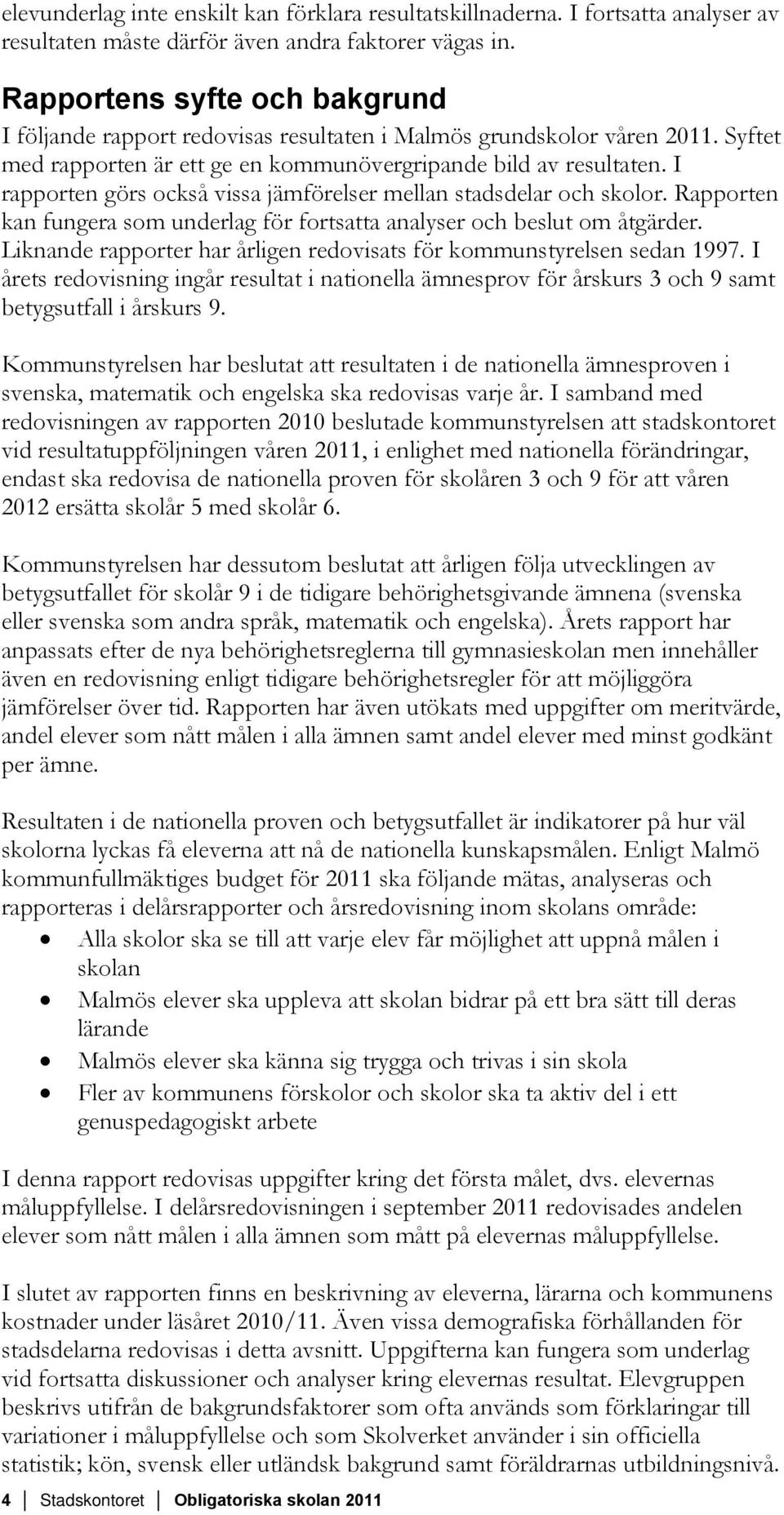 elevunderlag inte enskilt kan förklara resultatskillnaderna. I fortsatta analyser av resultaten måste därför även andra faktorer vägas in.

Rapportens syfte och bakgrund

I följande rapport redovisas resultaten i Malmös grundskolor våren 2011. Syftet med rapporten är ett ge en kommunövergripande bild av resultaten. I rapporten görs också vissa jämförelser mellan stadsdelar och skolor. Rapporten kan fungera som underlag för fortsatta analyser och beslut om åtgärder. Liknande rapporter har årligen redovisats för kommunstyrelsen sedan 1997. I årets redovisning ingår resultat i nationella ämnesprov för årskurs 3 och 9 samt betygsutfall i årskurs 9.

Kommunstyrelsen har beslutat att resultaten i de nationella ämnesproven i svenska, matematik och engelska ska redovisas varje år. I samband med redovisningen av rapporten 2010 beslutade kommunstyrelsen att stadskontoret vid resultatuppföljningen våren 2011, i enlighet med nationella förändringar, endast ska redovisa de nationella proven för skolåren 3 och 9 för att våren 2012 ersätta skolår 5 med skolår 6.

Kommunstyrelsen har dessutom beslutat att årligen följa utvecklingen av betygsutfallet för skolår 9 i de tidigare behörighetsgivande ämnena (svenska eller svenska som andra språk, matematik och engelska). Årets rapport har anpassats efter de nya behörighetsreglerna till gymnasieskolan men innehåller även en redovisning enligt tidigare behörighetsregler för att möjliggöra jämförelser över tid. Rapporten har även utökats med uppgifter om meritvärde, andel elever som nått målen i alla ämnen samt andel elever med minst godkänt per ämne.

Resultaten i de nationella proven och betygsutfallet är indikatorer på hur väl skolorna lyckas få eleverna att nå de nationella kunskapsmålen. Enligt Malmö kommunfullmäktiges budget för 2011 ska följande mätas, analyseras och rapporteras i delårsrapporter och årsredovisning inom skolans område:
• Alla skolor ska se till att varje elev får möjlighet att uppnå målen i skolan
• Malmös elever ska uppleva att skolan bidrar på ett bra sätt till deras lärande
• Malmös elever ska känna sig trygga och trivas i sin skola
• Fler av kommunens förskolor och skolor ska ta aktiv del i ett genuspedagogiskt arbete

I denna rapport redovisas uppgifter kring det första målet, dvs. elevernas måluppfyllelse. I delårsredovisningen i september 2011 redovisades andelen elever som nått målen i alla ämnen som mått på elevernas måluppfyllelse.

I slutet av rapporten finns en beskrivning av eleverna, lärarna och kommunens kostnader under läsåret 2010/11. Även vissa demografiska förhållanden för stadsdelarna redovisas i detta avsnitt. Uppgifterna kan fungera som underlag vid fortsatta diskussioner och analyser kring elevernas resultat. Elevgruppen beskrivs utifrån de bakgrundsfaktorer som ofta används som förklaringar till variationer i måluppfyllelse och som Skolverket använder i sin officiella statistik; kön, svensk eller utländsk bakgrund samt föräldrarnas utbildningsnivå.

4 Stadskontoret Obligatoriska skolan 2011